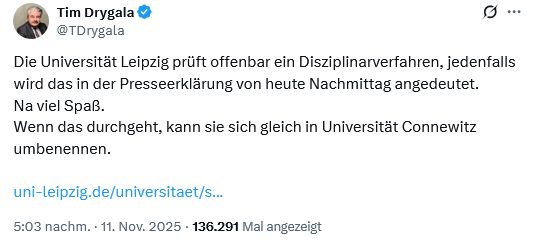 Tim Drygala
@TDrygala

Die Universität Leipzig prüft offenbar ein Disziplinarverfahren, jedenfalls wird das in der Presseerklärung von heute Nachmittag angedeutet.
Na viel Spaß.
Wenn das durchgeht, kann sie sich gleich in Universität Connewitz umbenennen.

uni-leipzig.de/universitaet/s...

5:03 nachm. · 11. Nov. 2025 · 136.291 Mal angezeigt